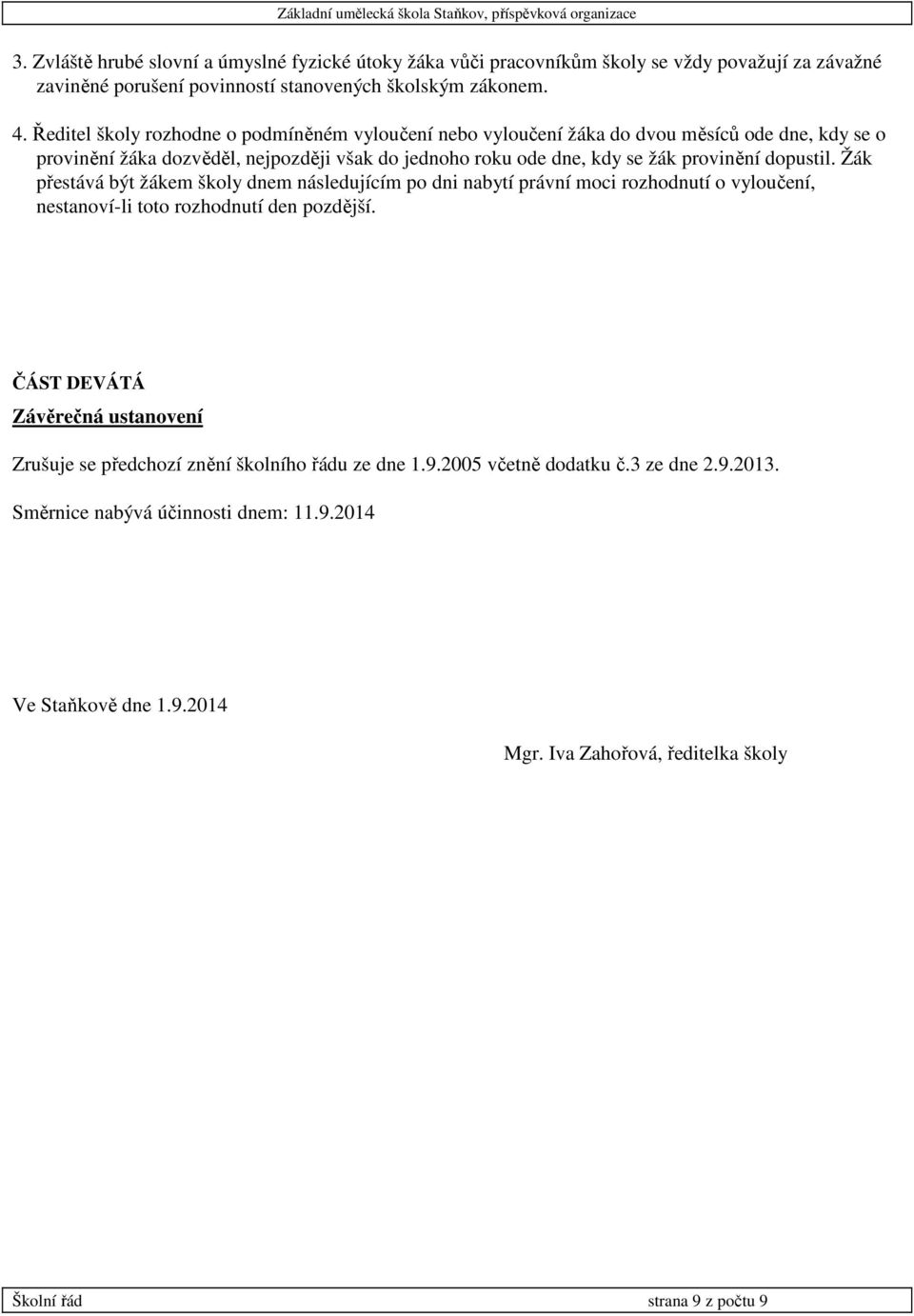 Základní umělecká škola Staňkov, příspěvková organizace

3. Zvláště hrubé slovní a úmyslné fyzické útoky žáka vůči pracovníkům školy se vždy považují za závažné zaviněné porušení povinností stanovených školským zákonem.

4. Ředitel školy rozhodne o podmíněném vyloučení nebo vyloučení žáka do dvou měsíců ode dne, kdy se o provinění žáka dozvěděl, nejpozději však do jednoho roku ode dne, kdy se žák provinění dopustil. Žák přestává být žákem školy dnem následujícím po dni nabytí právní moci rozhodnutí o vyloučení, nestanoví-li toto rozhodnutí den pozdější.

ČÁST DEVÁTÁ

Závěrečná ustanovení

Zrušuje se předchozí znění školního řádu ze dne 1.9.2005 včetně dodatku č.3 ze dne 2.9.2013.

Směrnice nabývá účinnosti dnem: 11.9.2014

Ve Staňkově dne 1.9.2014

Mgr. Iva Zahořová, ředitelka školy

Školní řád

strana 9 z počtu 9